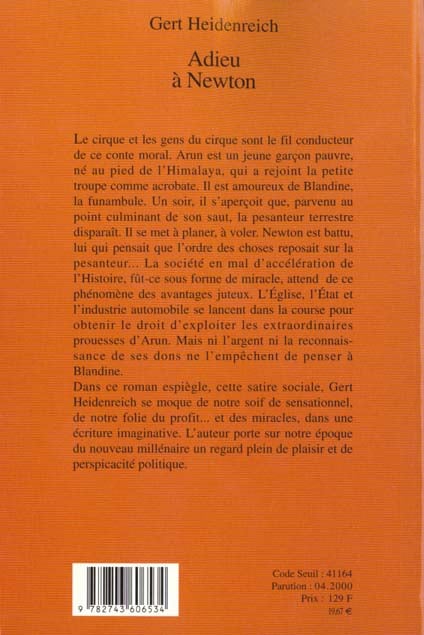 Gert Heidenreich

Adieu
à Newton

Le cirque et les gens du cirque sont le fil conducteur de ce conte moral. Arun est un jeune garçon pauvre, né au pied de l'Himalaya, qui a rejoint la petite troupe comme acrobate. Il est amoureux de Blandine, la funambule. Un soir, il s'aperçoit que, parvenu au point culminant de son saut, la pesanteur terrestre disparaît. Il se met à planer, à voler. Newton est battu, lui qui pensait que l'ordre des choses reposait sur la pesanteur... La société en mal d'accélération de l'Histoire, fût-ce sous forme de miracle, attend de ce phénomène des avantages juteux. L'Église, l'État et l'industrie automobile se lancent dans la course pour obtenir le droit d'exploiter les extraordinaires prouesses d'Arun. Mais ni l'argent ni la reconnaissance de ses dons ne l'empêchent de penser à Blandine.
Dans ce roman espiègle, cette satire sociale, Gert Heidenreich se moque de notre soif de sensationnel, de notre folie du profit... et des miracles, dans une écriture imaginative. L'auteur porte sur notre époque du nouveau millénaire un regard plein de plaisir et de perspicacité politique.

9 782743 606534

Code Seuil : 41164
Parution : 04.2000
Prix : 129 F
19,67 €